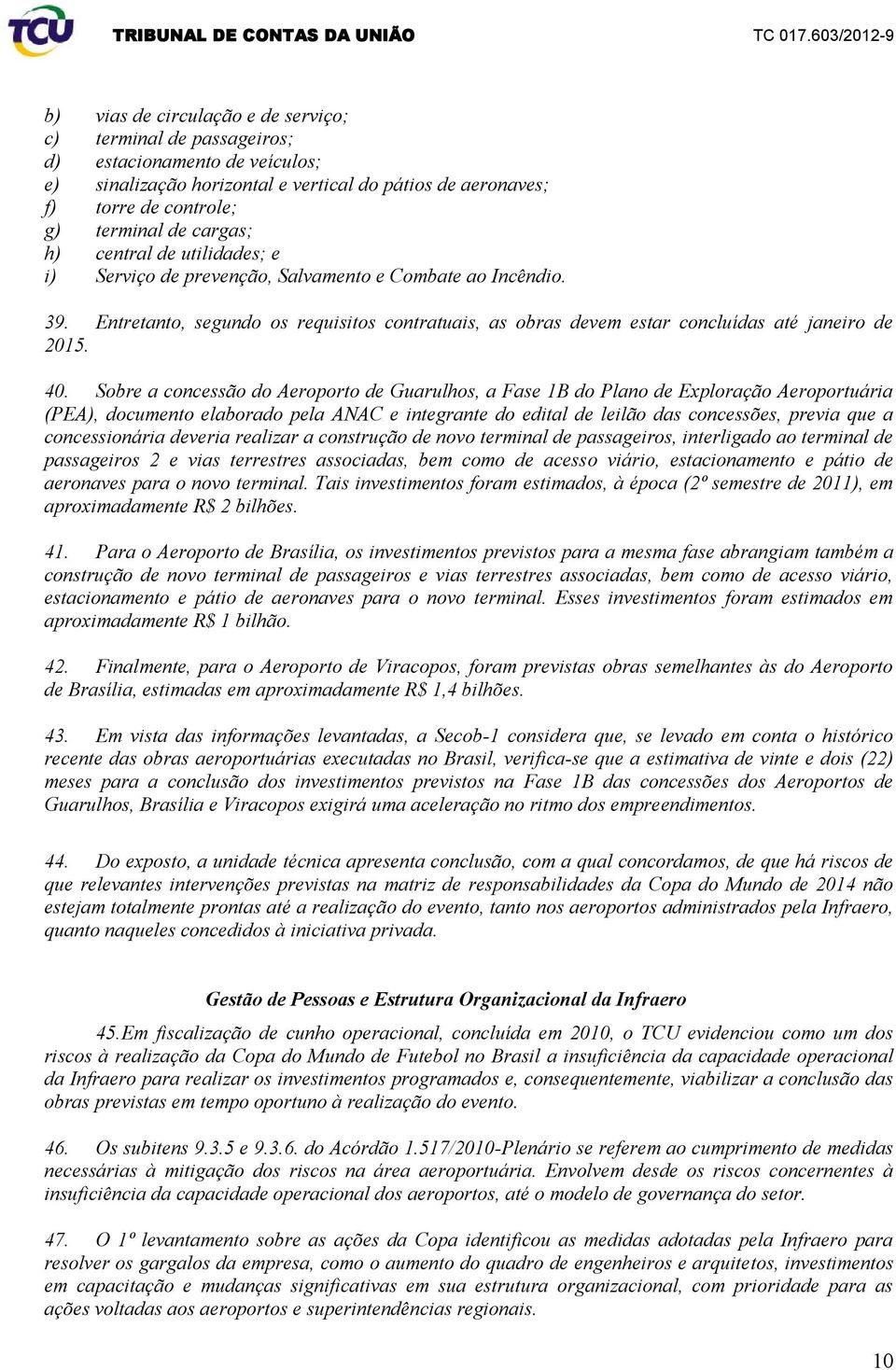 TCU TRIBUNAL DE CONTAS DA UNIÃO TC 017.603/2012-9

b) vias de circulação e de serviço;
c) terminal de passageiros;
d) estacionamento de veículos;
e) sinalização horizontal e vertical do pátios de aeronaves;
f) torre de controle;
g) terminal de cargas;
h) central de utilidades; e
i) Serviço de prevenção, Salvamento e Combate ao Incêndio.

39. Entretanto, segundo os requisitos contratuais, as obras devem estar concluídas até janeiro de 2015.

40. Sobre a concessão do Aeroporto de Guarulhos, a Fase 1B do Plano de Exploração Aeroportuária (PEA), documento elaborado pela ANAC e integrante do edital de leilão das concessões, previa que a concessionária deveria realizar a construção de novo terminal de passageiros, interligado ao terminal de passageiros 2 e vias terrestres associadas, bem como de acesso viário, estacionamento e pátio de aeronaves para o novo terminal. Tais investimentos foram estimados, à época (2º semestre de 2011), em aproximadamente R$ 2 bilhões.

41. Para o Aeroporto de Brasília, os investimentos previstos para a mesma fase abrangiam também a construção de novo terminal de passageiros e vias terrestres associadas, bem como de acesso viário, estacionamento e pátio de aeronaves para o novo terminal. Esses investimentos foram estimados em aproximadamente R$ 1 bilhão.

42. Finalmente, para o Aeroporto de Viracopos, foram previstas obras semelhantes às do Aeroporto de Brasília, estimadas em aproximadamente R$ 1,4 bilhões.

43. Em vista das informações levantadas, a Secob-1 considera que, se levado em conta o histórico recente das obras aeroportuárias executadas no Brasil, verifica-se que a estimativa de vinte e dois (22) meses para a conclusão dos investimentos previstos na Fase 1B das concessões dos Aeroportos de Guarulhos, Brasília e Viracopos exigirá uma aceleração no ritmo dos empreendimentos.

44. Do exposto, a unidade técnica apresenta conclusão, com a qual concordamos, de que há riscos de que relevantes intervenções previstas na matriz de responsabilidades da Copa do Mundo de 2014 não estejam totalmente prontas até a realização do evento, tanto nos aeroportos administrados pela Infraero, quanto naqueles concedidos à iniciativa privada.

Gestão de Pessoas e Estrutura Organizacional da Infraero

45.Em fiscalização de cunho operacional, concluída em 2010, o TCU evidenciou como um dos riscos à realização da Copa do Mundo de Futebol no Brasil a insuficiência da capacidade operacional da Infraero para realizar os investimentos programados e, consequentemente, viabilizar a conclusão das obras previstas em tempo oportuno à realização do evento.

46. Os subitens 9.3.5 e 9.3.6. do Acórdão 1.517/2010-Plenário se referem ao cumprimento de medidas necessárias à mitigação dos riscos na área aeroportuária. Envolvem desde os riscos concernentes à insuficiência da capacidade operacional dos aeroportos, até o modelo de governança do setor.

47. O 1º levantamento sobre as ações da Copa identificou as medidas adotadas pela Infraero para resolver os gargalos da empresa, como o aumento do quadro de engenheiros e arquitetos, investimentos em capacitação e mudanças significativas em sua estrutura organizacional, com prioridade para as ações voltadas aos aeroportos e superintendências regionais.

10